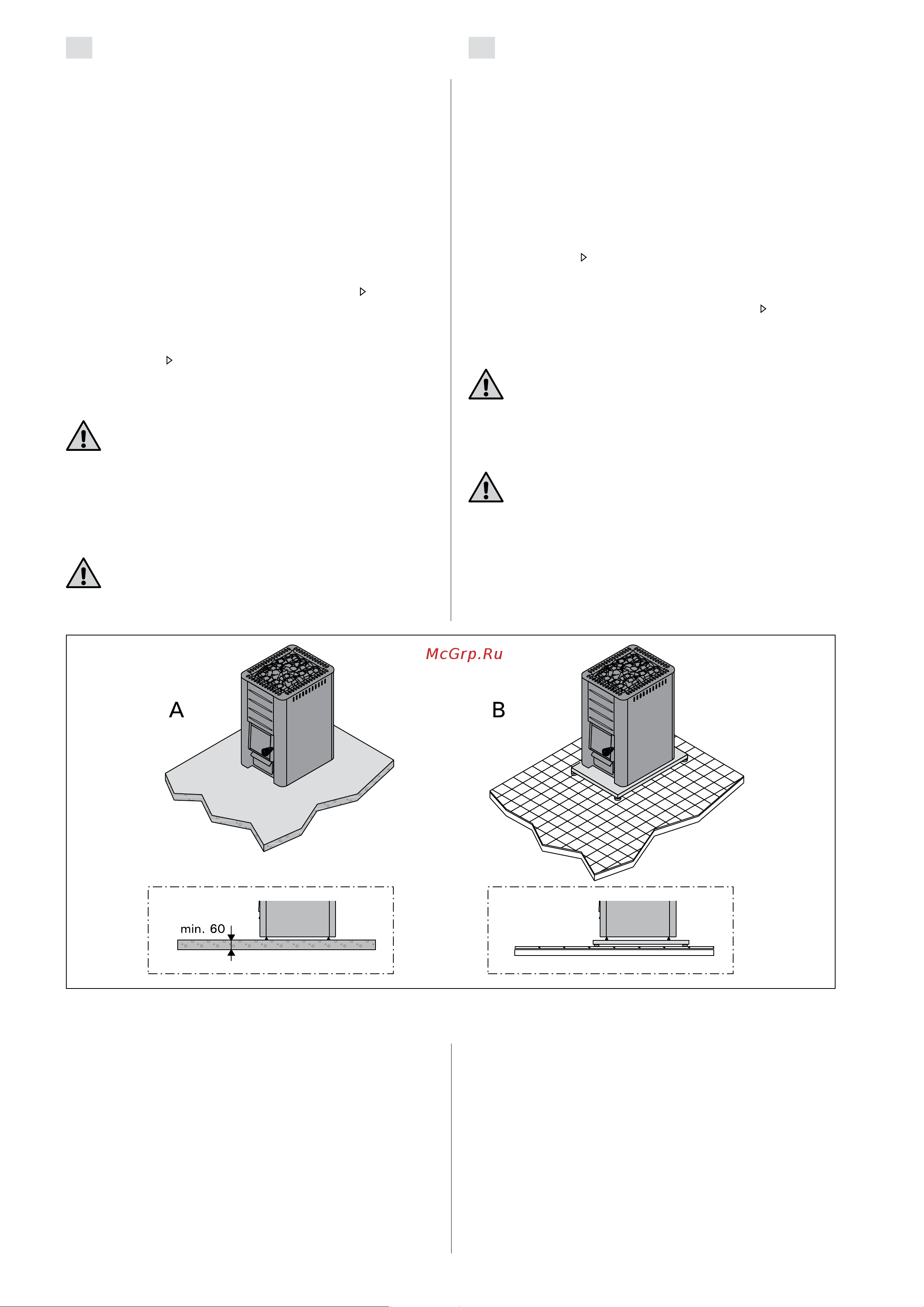 McGrp.Ru

A

B

min. 60